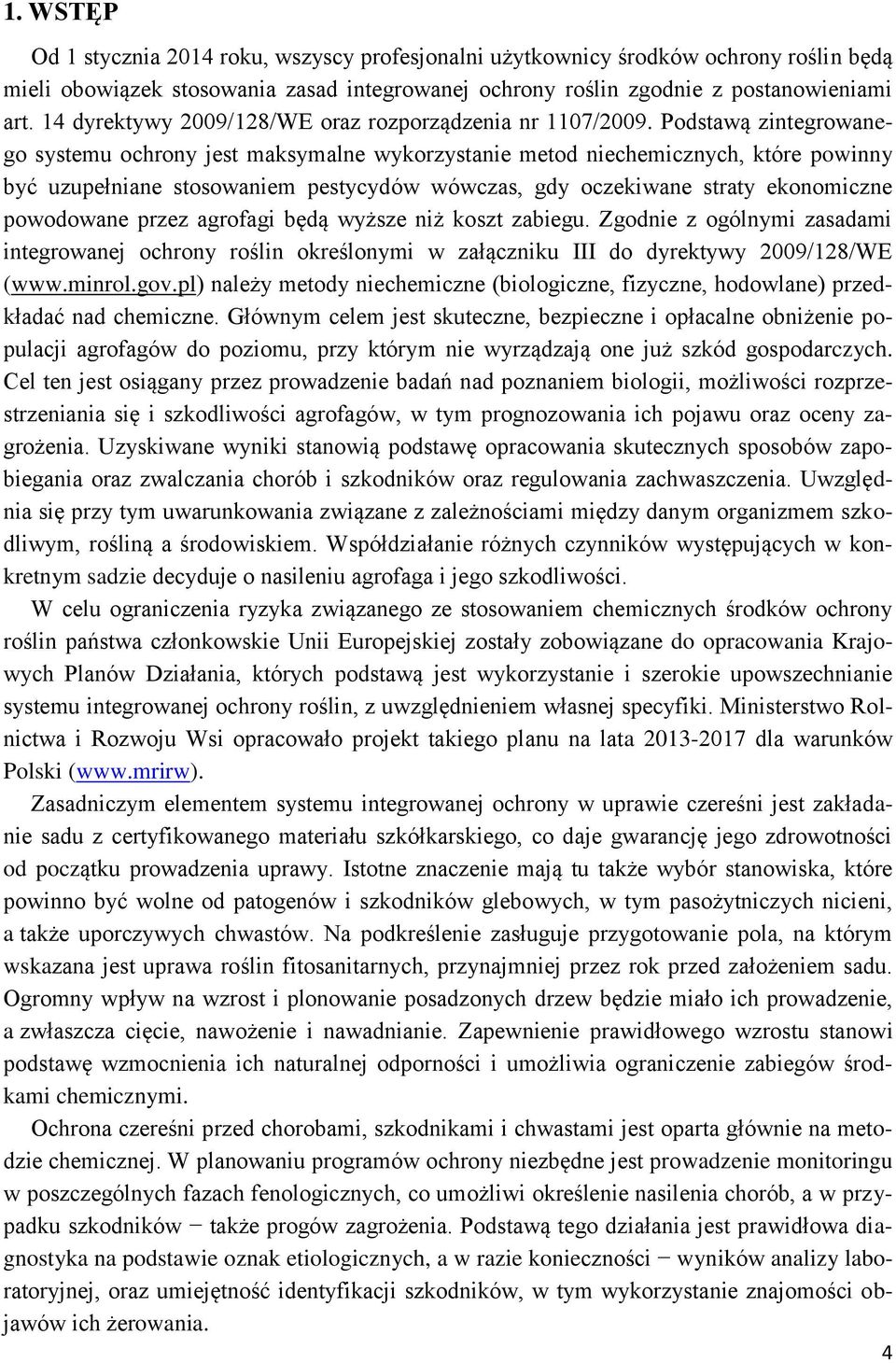 1. WSTĘP

Od 1 stycznia 2014 roku, wszyscy profesjonalni użytkownicy środków ochrony roślin będą mieli obowiązek stosowania zasad integrowanej ochrony roślin zgodnie z postanowieniami art. 14 dyrektywy 2009/128/WE oraz rozporządzenia nr 1107/2009. Podstawą zintegrowanego systemu ochrony jest maksymalne wykorzystanie metod niechemicznych, które powinny być uzupełniane stosowaniem pestycydów wówczas, gdy oczekiwane straty ekonomiczne powodowane przez agrofagi będą wyższe niż koszt zabiegu. Zgodnie z ogólnymi zasadami integrowanej ochrony roślin określonymi w załączniku III do dyrektywy 2009/128/WE (www.minrol.gov.pl) należy metody niechemiczne (biologiczne, fizyczne, hodowlane) przedkładać nad chemiczne. Głównym celem jest skuteczne, bezpieczne i opłacalne obniżenie populacji agrofagów do poziomu, przy którym nie wyrządzają one już szkód gospodarczych. Cel ten jest osiągany przez prowadzenie badań nad poznaniem biologii, możliwości rozprzestrzeniania się i szkodliwości agrofagów, w tym prognozowania ich pojawu oraz oceny zagrożenia. Uzyskiwane wyniki stanowią podstawę opracowania skutecznych sposobów zapobiegania oraz zwalczania chorób i szkodników oraz regulowania zachwaszczenia. Uwzględnia się przy tym uwarunkowania związane z zależnościami między danym organizmem szkodliwym, rośliną a środowiskiem. Współdziałanie różnych czynników występujących w konkretnym sadzie decyduje o nasileniu agrofaga i jego szkodliwości.

W celu ograniczenia ryzyka związanego ze stosowaniem chemicznych środków ochrony roślin państwa członkowskie Unii Europejskiej zostały zobowiązane do opracowania Krajowych Planów Działania, których podstawą jest wykorzystanie i szerokie upowszechnianie systemu integrowanej ochrony roślin, z uwzględnieniem własnej specyfiki. Ministerstwo Rolnictwa i Rozwoju Wsi opracowało projekt takiego planu na lata 2013-2017 dla warunków Polski (www.mrirw).

Zasadniczym elementem systemu integrowanej ochrony w uprawie czereśni jest zakładanie sadu z certyfikowanego materiału szkółkarskiego, co daje gwarancję jego zdrowotności od początku prowadzenia uprawy. Istotne znaczenie mają tu także wybór stanowiska, które powinno być wolne od patogenów i szkodników glebowych, w tym pasożytniczych nicieni, a także uporczywych chwastów. Na podkreślenie zasługuje przygotowanie pola, na którym wskazana jest uprawa roślin fitosanitarnych, przynajmniej przez rok przed założeniem sadu. Ogromny wpływ na wzrost i plonowanie posadzonych drzew będzie miało ich prowadzenie, a zwłaszcza cięcie, nawożenie i nawadnianie. Zapewnienie prawidłowego wzrostu stanowi podstawę wzmocnienia ich naturalnej odporności i umożliwia ograniczenie zabiegów środkami chemicznymi.

Ochrona czereśni przed chorobami, szkodnikami i chwastami jest oparta głównie na metodzie chemicznej. W planowaniu programów ochrony niezbędne jest prowadzenie monitoringu w poszczególnych fazach fenologicznych, co umożliwi określenie nasilenia chorób, a w przypadku szkodników − także progów zagrożenia. Podstawą tego działania jest prawidłowa diagnostyka na podstawie oznak etiologicznych, a w razie konieczności − wyników analizy laboratoryjnej, oraz umiejętność identyfikacji szkodników, w tym wykorzystanie znajomości objawów ich żerowania.

4